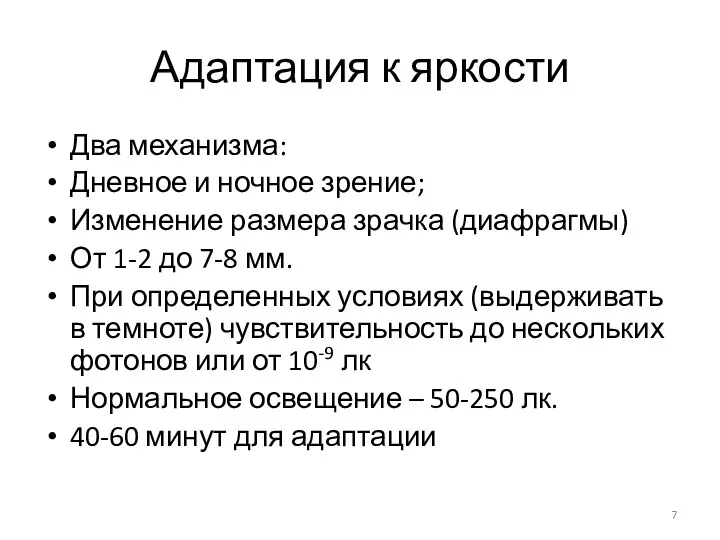 Адаптация к яркости

• Два механизма:
• Дневное и ночное зрение;
• Изменение размера зрачка (диафрагмы)
• От 1-2 до 7-8 мм.
• При определенных условиях (выдерживать в темноте) чувствительность до нескольких фотонов или от $10^{-9}$ лк
• Нормальное освещение – 50-250 лк.
• 40-60 минут для адаптации

7